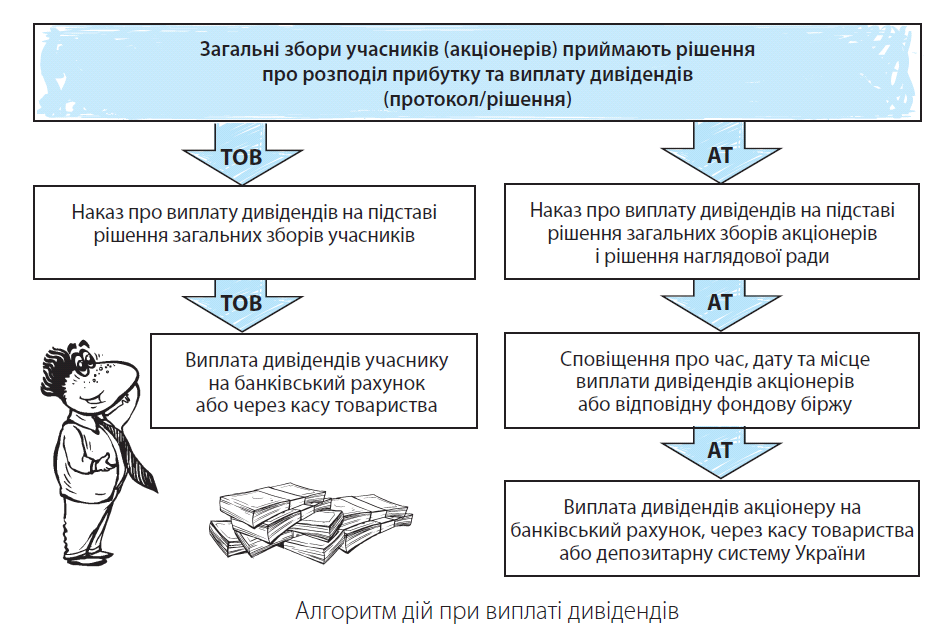 Загальні збори учасників (акціонерів) приймають рішення про розподіл прибутку та виплату дивідендів (протокол/рішення)

ТОВ

Наказ про виплату дивідендів на підставі рішення загальних зборів учасників

ТОВ

Виплата дивідендів учаснику на банківський рахунок або через касу товариства

АТ

Наказ про виплату дивідендів на підставі рішення загальних зборів акціонерів і рішення наглядової ради

АТ

Сповіщення про час, дату та місце виплати дивідендів акціонерів або відповідну фондову біржу

АТ

Виплата дивідендів акціонеру на банківський рахунок, через касу товариства або депозитарну систему України

Алгоритм дій при виплаті дивідендів